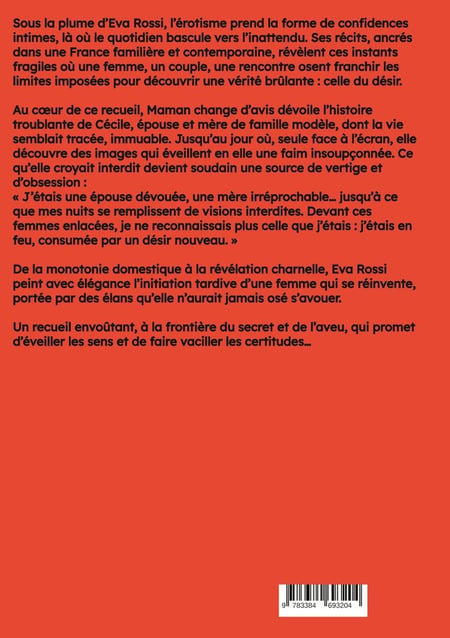 Sous la plume d'Eva Rossi, l'érotisme prend la forme de confidences intimes, là où le quotidien bascule vers l'inattendu. Ses récits, ancrés dans une France familière et contemporaine, révèlent ces instants fragiles où une femme, un couple, une rencontre osent franchir les limites imposées pour découvrir une vérité brûlante : celle du désir.

Au cœur de ce recueil, Maman change d'avis dévoile l'histoire troublante de Cécile, épouse et mère de famille modèle, dont la vie semblait tracée, immuable. Jusqu'au jour où, seule face à l'écran, elle découvre des images qui éveillent en elle une faim insoupçonnée. Ce qu'elle croyait interdit devient soudain une source de vertige et d'obsession :
« J'étais une épouse dévouée, une mère irréprochable… jusqu'à ce que mes nuits se remplissent de visions interdites. Devant ces femmes enlacées, je ne reconnaissais plus celle que j'étais : j'étais en feu, consumée par un désir nouveau. »

De la monotonie domestique à la révélation charnelle, Eva Rossi peint avec élégance l'initiation tardive d'une femme qui se réinvente, portée par des élans qu'elle n'aurait jamais osé s'avouer.

Un recueil envoûtant, à la frontière du secret et de l'aveu, qui promet d'éveiller les sens et de faire vaciller les certitudes…

9 783384 693204